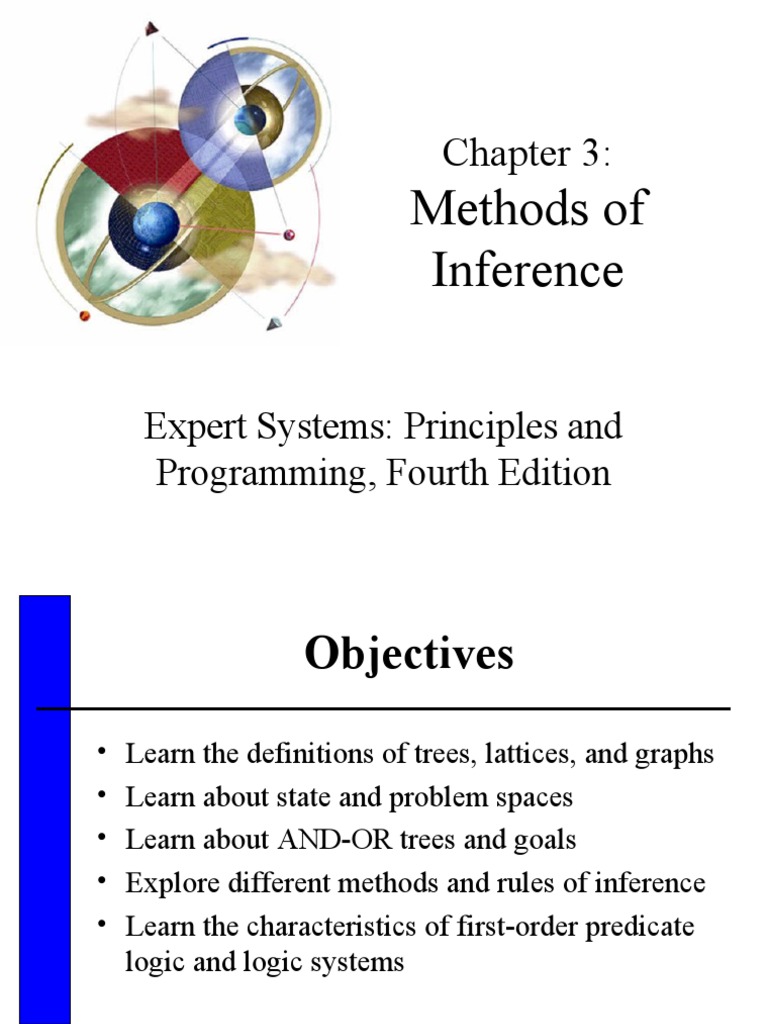 Chapter 3:
Methods of Inference

Expert Systems: Principles and Programming, Fourth Edition

Objectives

• Learn the definitions of trees, lattices, and graphs
• Learn about state and problem spaces
• Learn about AND-OR trees and goals
• Explore different methods and rules of inference
• Learn the characteristics of first-order predicate logic and logic systems